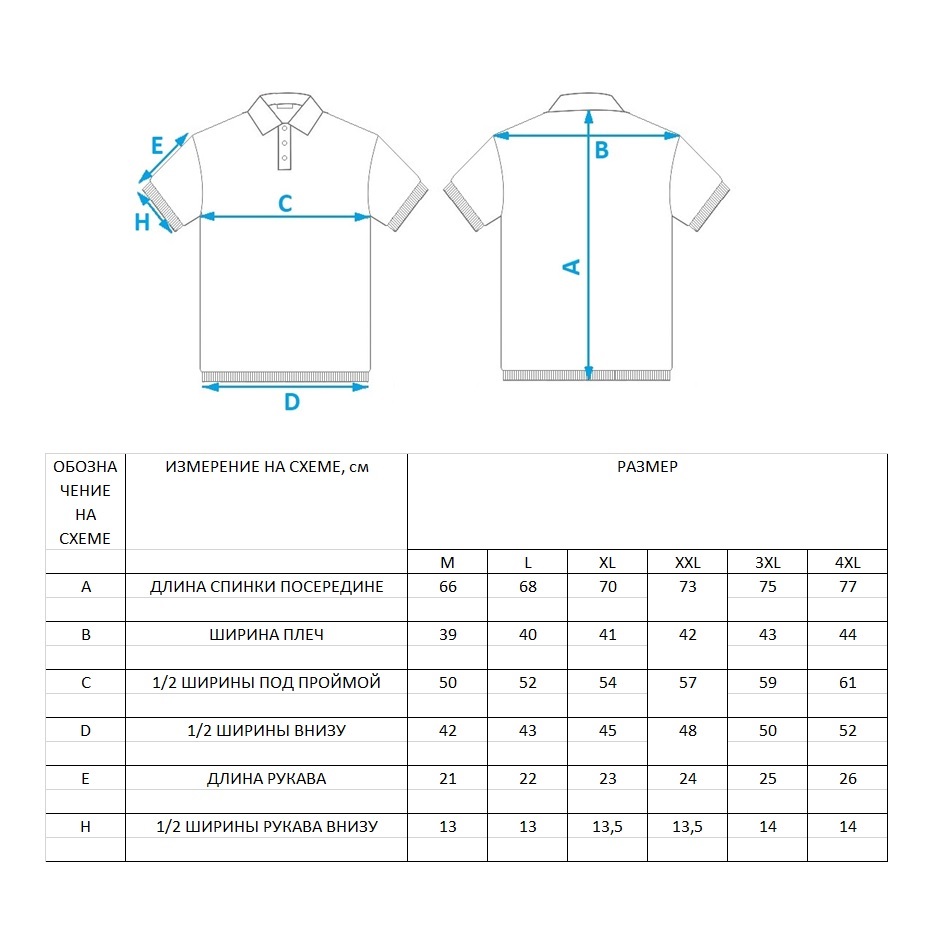 E
H
C
D
B
A

| ОБОЗНАЧЕНИЕ НА СХЕМЕ | ИЗМЕРЕНИЕ НА СХЕМЕ, см | РАЗМЕР | | | | | |
|---|---|---|---|---|---|---|---|
| | | M | L | XL | XXL | 3XL | 4XL |
| A | ДЛИНА СПИНКИ ПОСЕРЕДИНЕ | 66 | 68 | 70 | 73 | 75 | 77 |
| B | ШИРИНА ПЛЕЧ | 39 | 40 | 41 | 42 | 43 | 44 |
| C | 1/2 ШИРИНЫ ПОД ПРОЙМОЙ | 50 | 52 | 54 | 57 | 59 | 61 |
| D | 1/2 ШИРИНЫ ВНИЗУ | 42 | 43 | 45 | 48 | 50 | 52 |
| E | ДЛИНА РУКАВА | 21 | 22 | 23 | 24 | 25 | 26 |
| H | 1/2 ШИРИНЫ РУКАВА ВНИЗУ | 13 | 13 | 13,5 | 13,5 | 14 | 14 |